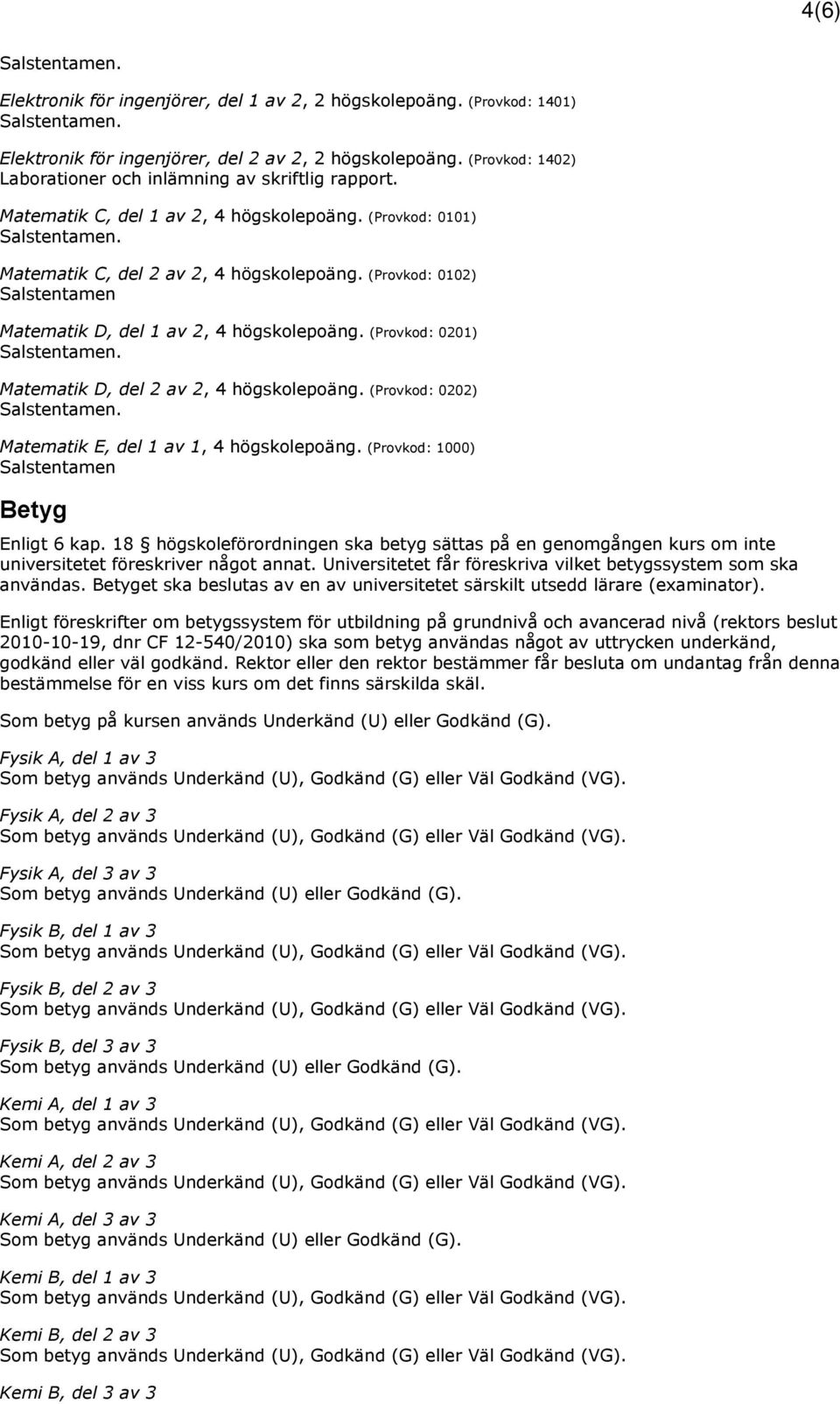 4(6)

Salstentamen.

Elektronik för ingenjörer, del 1 av 2, 2 högskolepoäng. (Provkod: 1401)
Salstentamen.

Elektronik för ingenjörer, del 2 av 2, 2 högskolepoäng. (Provkod: 1402)
Laborationer och inlämning av skriftlig rapport.

Matematik C, del 1 av 2, 4 högskolepoäng. (Provkod: 0101)
Salstentamen.

Matematik C, del 2 av 2, 4 högskolepoäng. (Provkod: 0102)
Salstentamen

Matematik D, del 1 av 2, 4 högskolepoäng. (Provkod: 0201)
Salstentamen.

Matematik D, del 2 av 2, 4 högskolepoäng. (Provkod: 0202)
Salstentamen.

Matematik E, del 1 av 1, 4 högskolepoäng. (Provkod: 1000)
Salstentamen

Betyg

Enligt 6 kap. 18 § högskoleförordningen ska betyg sättas på en genomgången kurs om inte universitetet föreskriver något annat. Universitetet får föreskriva vilket betygssystem som ska användas. Betyget ska beslutas av en av universitetet särskilt utsedd lärare (examinator).

Enligt föreskrifter om betygssystem för utbildning på grundnivå och avancerad nivå (rektors beslut 2010-10-19, dnr CF 12-540/2010) ska som betyg användas något av uttrycken underkänd, godkänd eller väl godkänd. Rektor eller den rektor bestämmer får besluta om undantag från denna bestämmelse för en viss kurs om det finns särskilda skäl.

Som betyg på kursen används Underkänd (U) eller Godkänd (G).

Fysik A, del 1 av 3
Som betyg används Underkänd (U), Godkänd (G) eller Väl Godkänd (VG).

Fysik A, del 2 av 3
Som betyg används Underkänd (U), Godkänd (G) eller Väl Godkänd (VG).

Fysik A, del 3 av 3
Som betyg används Underkänd (U) eller Godkänd (G).

Fysik B, del 1 av 3
Som betyg används Underkänd (U), Godkänd (G) eller Väl Godkänd (VG).

Fysik B, del 2 av 3
Som betyg används Underkänd (U), Godkänd (G) eller Väl Godkänd (VG).

Fysik B, del 3 av 3
Som betyg används Underkänd (U) eller Godkänd (G).

Kemi A, del 1 av 3
Som betyg används Underkänd (U), Godkänd (G) eller Väl Godkänd (VG).

Kemi A, del 2 av 3
Som betyg används Underkänd (U), Godkänd (G) eller Väl Godkänd (VG).

Kemi A, del 3 av 3
Som betyg används Underkänd (U) eller Godkänd (G).

Kemi B, del 1 av 3
Som betyg används Underkänd (U), Godkänd (G) eller Väl Godkänd (VG).

Kemi B, del 2 av 3
Som betyg används Underkänd (U), Godkänd (G) eller Väl Godkänd (VG).

Kemi B, del 3 av 3